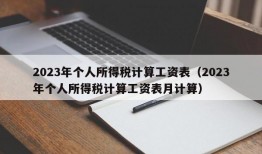 2023年个人所得税计算工资表（2023年个人所得税计算工资表月计算）